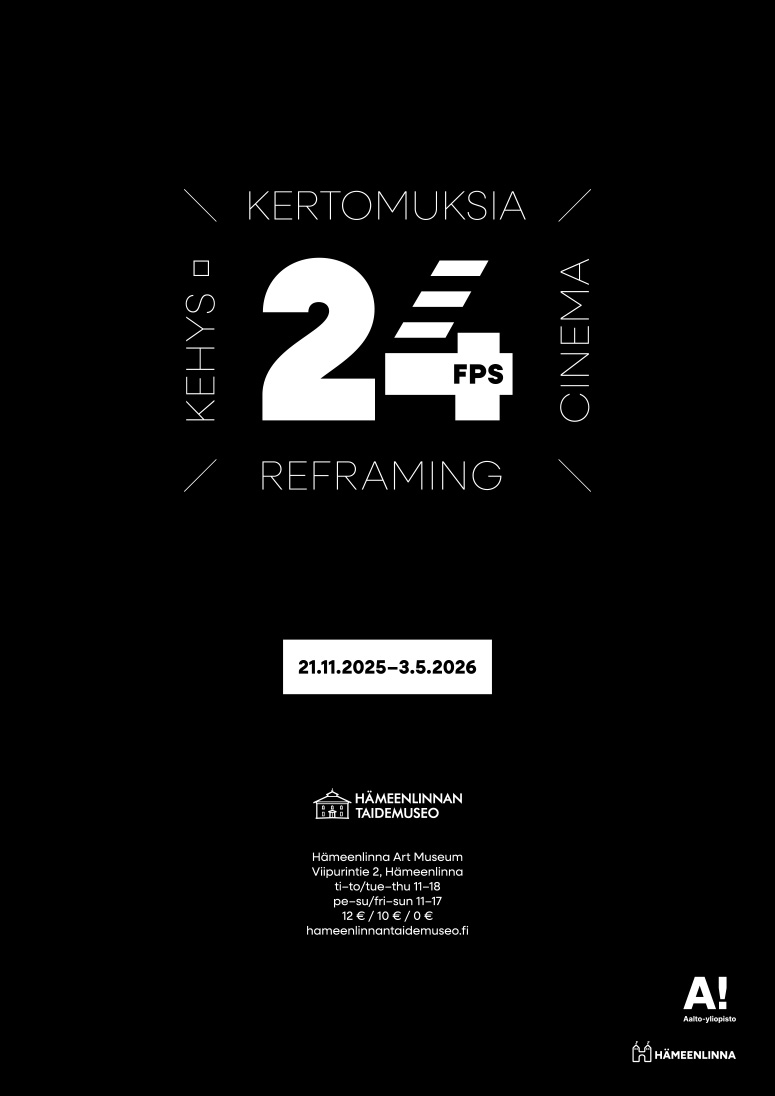 KERTOMUKSIA

KEHYS

24 FPS

CINEMA

REFRAMING

21.11.2025–3.5.2026

HÄMEENLINNAN
TAIDEMUSEO

Hämeenlinna Art Museum
Viipurintie 2, Hämeenlinna
ti–to/tue–thu 11–18
pe–su/fri–sun 11–17
12 € / 10 € / 0 €
hameenlinnantaidemuseo.fi

A!
Aalto-yliopisto

HÄMEENLINNA